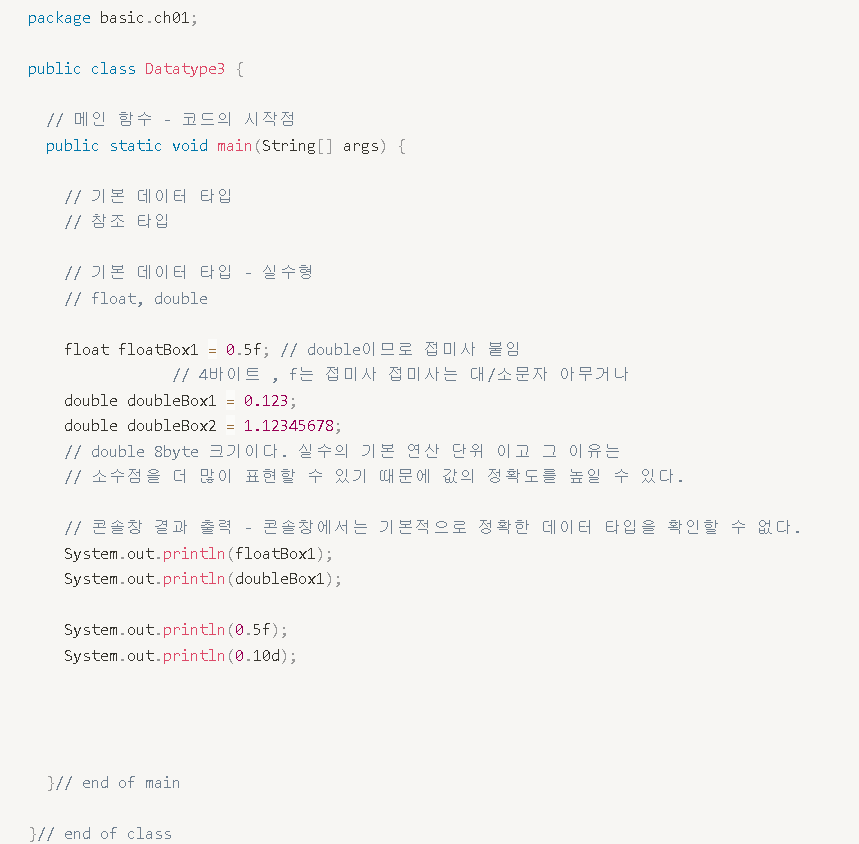 package basic.ch01;

public class Datatype3 {

  // 메인 함수 - 코드의 시작점
  public static void main(String[] args) {

    // 기본 데이터 타입
    // 참조 타입

    // 기본 데이터 타입 - 실수형
    // float, double

    float floatBox1 = 0.5f; // double이므로 접미사 붙임
                // 4바이트 , f는 접미사 접미사는 대/소문자 아무거나
    double doubleBox1 = 0.123;
    double doubleBox2 = 1.12345678;
    // double 8byte 크기이다. 실수의 기본 연산 단위 이고 그 이유는
    // 소수점을 더 많이 표현할 수 있기 때문에 값의 정확도를 높일 수 있다.

    // 콘솔창 결과 출력 - 콘솔창에서는 기본적으로 정확한 데이터 타입을 확인할 수 없다.
    System.out.println(floatBox1);
    System.out.println(doubleBox1);

    System.out.println(0.5f);
    System.out.println(0.10d);

  }// end of main

}// end of class